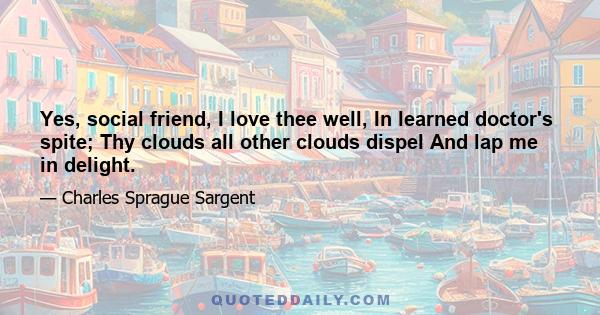 Yes, social friend, I love thee well, In learned doctor's spite; Thy clouds all other clouds dispel And lap me in delight.

— Charles Sprague Sargent

QUOTEDDAILY.COM